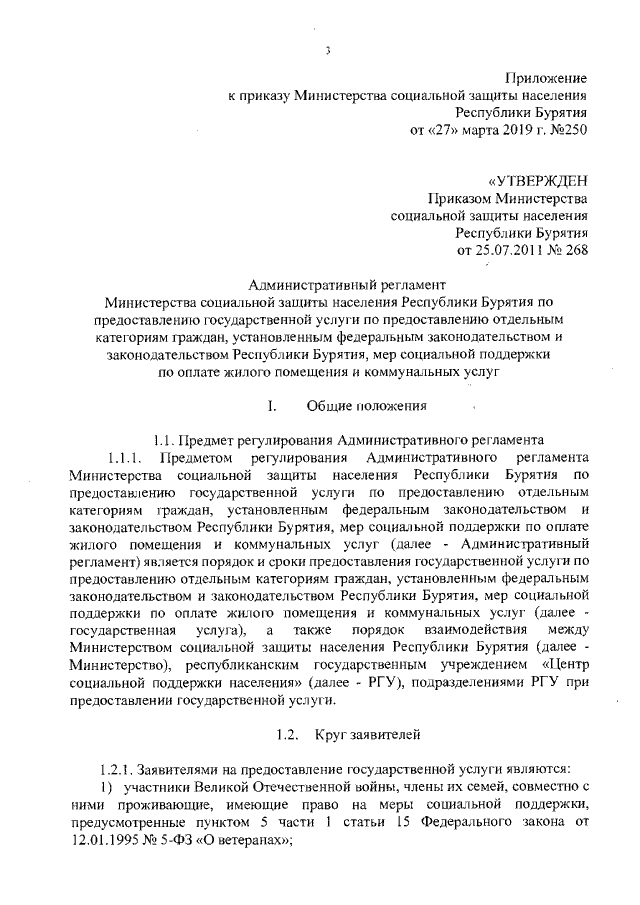 3

Приложение
к приказу Министерства социальной защиты населения
Республики Бурятия
от «27» марта 2019 г. №250

«УТВЕРЖДЕН
Приказом Министерства
социальной защиты населения
Республики Бурятия
от 25.07.2011 № 268

Административный регламент
Министерства социальной защиты населения Республики Бурятия по предоставлению государственной услуги по предоставлению отдельным категориям граждан, установленным федеральным законодательством и законодательством Республики Бурятия, мер социальной поддержки по оплате жилого помещения и коммунальных услуг

I. Общие положения

1.1. Предмет регулирования Административного регламента

1.1.1. Предметом регулирования Административного регламента Министерства социальной защиты населения Республики Бурятия по предоставлению государственной услуги по предоставлению отдельным категориям граждан, установленным федеральным законодательством и законодательством Республики Бурятия, мер социальной поддержки по оплате жилого помещения и коммунальных услуг (далее - Административный регламент) является порядок и сроки предоставления государственной услуги по предоставлению отдельным категориям граждан, установленным федеральным законодательством и законодательством Республики Бурятия, мер социальной поддержки по оплате жилого помещения и коммунальных услуг (далее - государственная услуга), а также порядок взаимодействия между Министерством социальной защиты населения Республики Бурятия (далее - Министерство), республиканским государственным учреждением «Центр социальной поддержки населения» (далее - РГУ), подразделениями РГУ при предоставлении государственной услуги.

1.2. Круг заявителей

1.2.1. Заявителями на предоставление государственной услуги являются:

1) участники Великой Отечественной войны, члены их семей, совместно с ними проживающие, имеющие право на меры социальной поддержки, предусмотренные пунктом 5 части 1 статьи 15 Федерального закона от 12.01.1995 № 5-ФЗ «О ветеранах»;